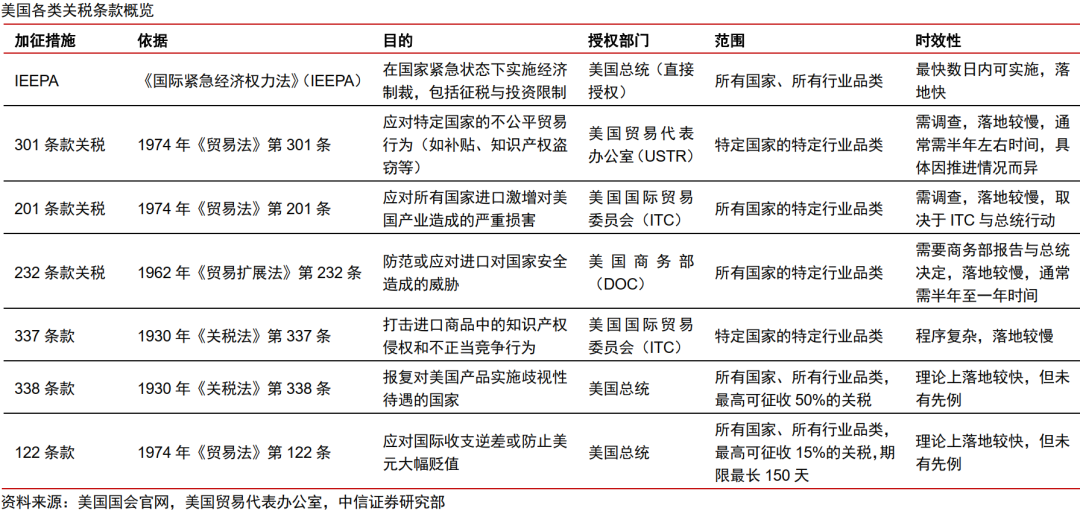 美国各类关税条款概览

| 加征措施 | 依据 | 目的 | 授权部门 | 范围 | 时效性 |
|---|---|---|---|---|---|
| IEEPA | 《国际紧急经济权力法》(IEEPA) | 在国家紧急状态下实施经济制裁，包括征税与投资限制 | 美国总统（直接授权） | 所有国家、所有行业品类 | 最快数日内可实施，落地快 |
| 301 条款关税 | 1974 年《贸易法》第 301 条 | 应对特定国家的不公平贸易行为（如补贴、知识产权盗窃等） | 美国贸易代表办公室（USTR） | 特定国家的特定行业品类 | 需调查，落地较慢，通常需半年左右时间，具体因推进情况而异 |
| 201 条款关税 | 1974 年《贸易法》第 201 条 | 应对所有国家进口激增对美国产业造成的严重损害 | 美国国际贸易委员会（ITC） | 所有国家的特定行业品类 | 需调查，落地较慢，取决于 ITC 与总统行动 |
| 232 条款关税 | 1962 年《贸易扩展法》第 232 条 | 防范或应对进口对国家安全造成的威胁 | 美国商务部（DOC） | 所有国家的特定行业品类 | 需要商务部报告与总统决定，落地较慢，通常需半年至一年时间 |
| 337 条款 | 1930 年《关税法》第 337 条 | 打击进口商品中的知识产权侵权和不正当竞争行为 | 美国国际贸易委员会（ITC） | 特定国家的特定行业品类 | 程序复杂，落地较慢 |
| 338 条款 | 1930 年《关税法》第 338 条 | 报复对美国产品实施歧视性待遇的国家 | 美国总统 | 所有国家、所有行业品类，最高可征收 50%的关税 | 理论上落地较快，但未有先例 |
| 122 条款 | 1974 年《贸易法》第 122 条 | 应对国际收支逆差或防止美元大幅贬值 | 美国总统 | 所有国家、所有行业品类，最高可征收 15%的关税，期限最长 150 天 | 理论上落地较快，但未有先例 |

资料来源：美国国会官网，美国贸易代表办公室，中信证券研究部